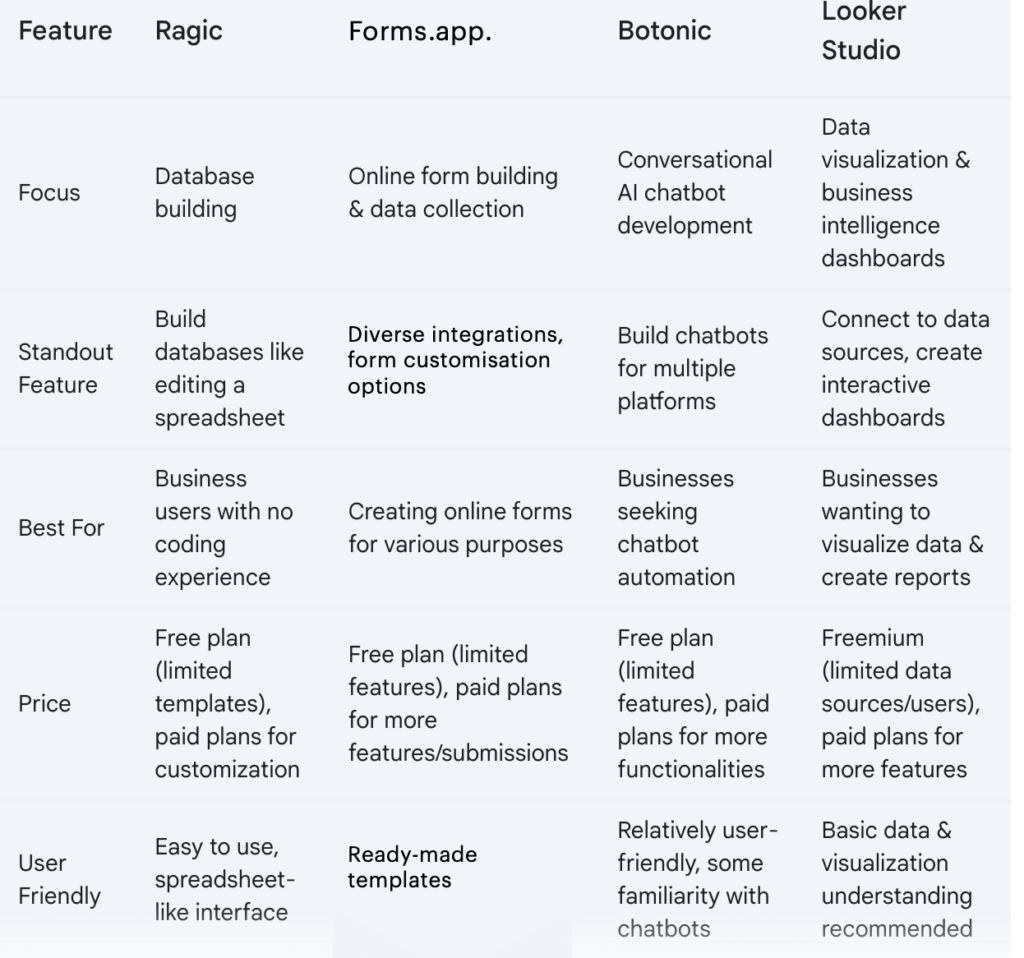 | Feature | Ragic | Forms.app. | Botonic | Looker Studio |
|---|---|---|---|---|
| Focus | Database building | Online form building & data collection | Conversational AI chatbot development | Data visualization & business intelligence dashboards |
| Standout Feature | Build databases like editing a spreadsheet | Diverse integrations, form customisation options | Build chatbots for multiple platforms | Connect to data sources, create interactive dashboards |
| Best For | Business users with no coding experience | Creating online forms for various purposes | Businesses seeking chatbot automation | Businesses wanting to visualize data & create reports |
| Price | Free plan (limited templates), paid plans for customization | Free plan (limited features), paid plans for more features/submissions | Free plan (limited features), paid plans for more functionalities | Freemium (limited data sources/users), paid plans for more features |
| User Friendly | Easy to use, spreadsheet-like interface | Ready-made templates | Relatively user-friendly, some familiarity with chatbots | Basic data & visualization understanding recommended |